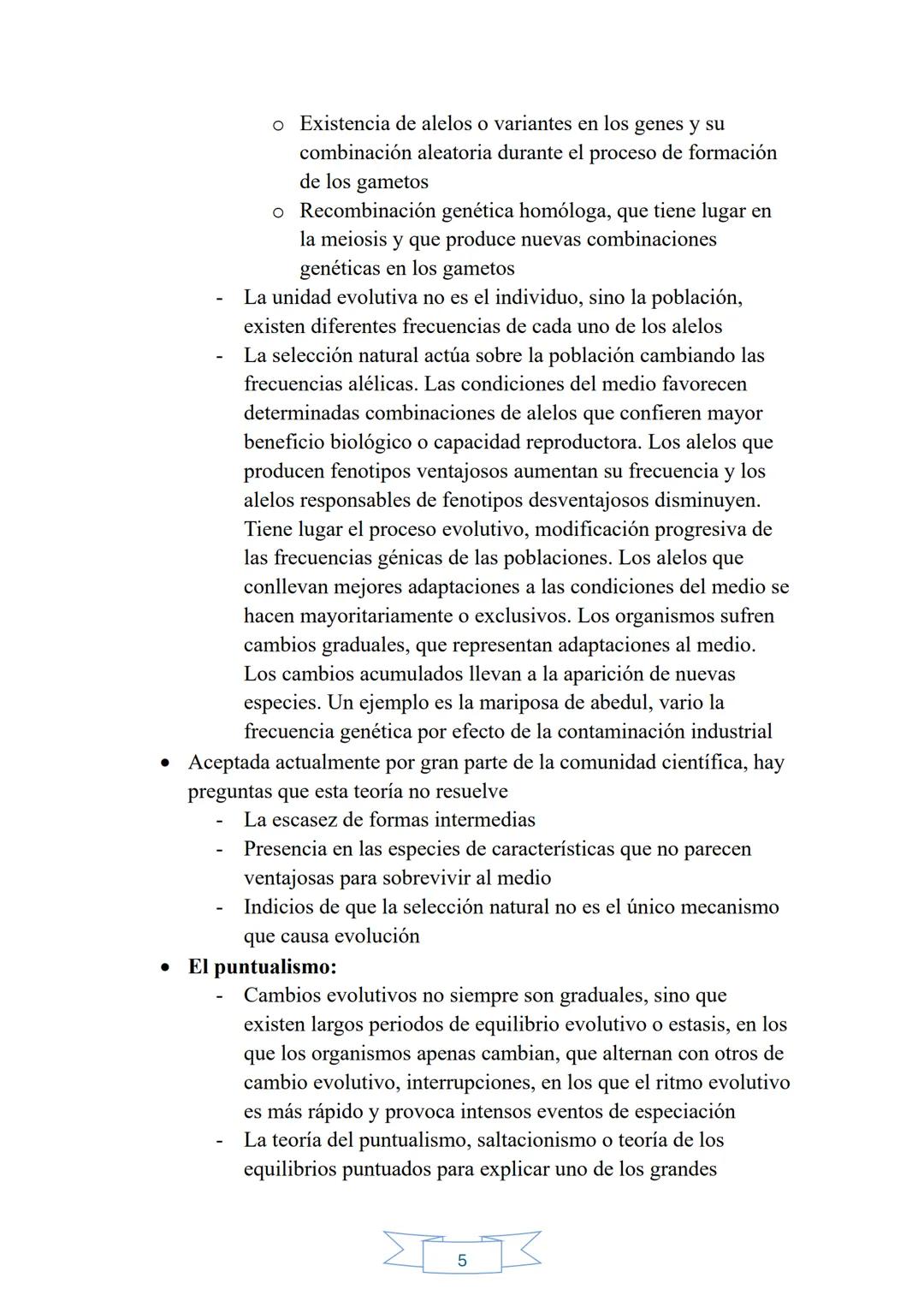 o Existencia de alelos o variantes en los genes y su combinación aleatoria durante el proceso de formación de los gametos
o Recombinación genética homóloga, que tiene lugar en la meiosis y que produce nuevas combinaciones genéticas en los gametos
- La unidad evolutiva no es el individuo, sino la población, existen diferentes frecuencias de cada uno de los alelos
- La selección natural actúa sobre la población cambiando las frecuencias alélicas. Las condiciones del medio favorecen determinadas combinaciones de alelos que confieren mayor beneficio biológico o capacidad reproductora. Los alelos que producen fenotipos ventajosos aumentan su frecuencia y los alelos responsables de fenotipos desventajosos disminuyen. Tiene lugar el proceso evolutivo, modificación progresiva de las frecuencias génicas de las poblaciones. Los alelos que conllevan mejores adaptaciones a las condiciones del medio se hacen mayoritariamente o exclusivos. Los organismos sufren cambios graduales, que representan adaptaciones al medio. Los cambios acumulados llevan a la aparición de nuevas especies. Un ejemplo es la mariposa de abedul, vario la frecuencia genética por efecto de la contaminación industrial
• Aceptada actualmente por gran parte de la comunidad científica, hay preguntas que esta teoría no resuelve
- La escasez de formas intermedias
- Presencia en las especies de características que no parecen ventajosas para sobrevivir al medio
- Indicios de que la selección natural no es el único mecanismo que causa evolución
• El puntualismo:
- Cambios evolutivos no siempre son graduales, sino que existen largos periodos de equilibrio evolutivo o estasis, en los que los organismos apenas cambian, que alternan con otros de cambio evolutivo, interrupciones, en los que el ritmo evolutivo es más rápido y provoca intensos eventos de especiación
- La teoría del puntualismo, saltacionismo o teoría de los equilibrios puntuados para explicar uno de los grandes

5